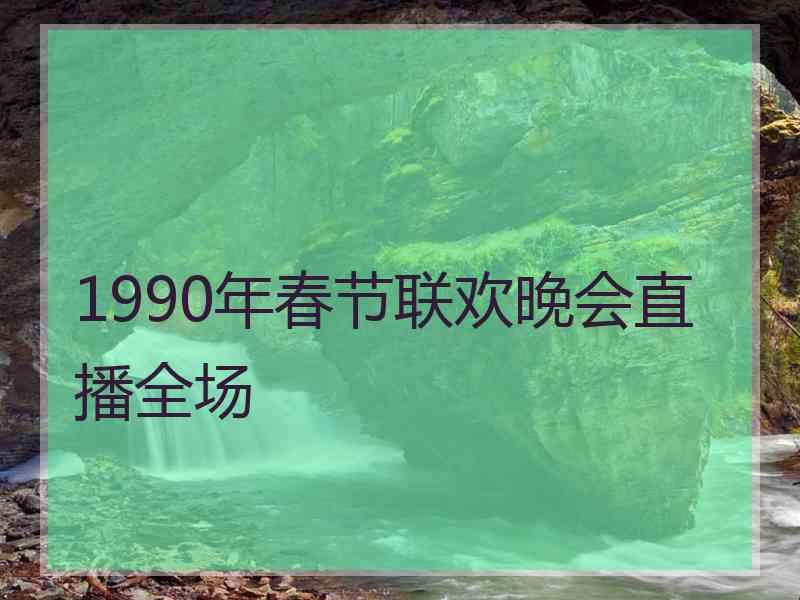 1990年春节联欢晚会直播全场